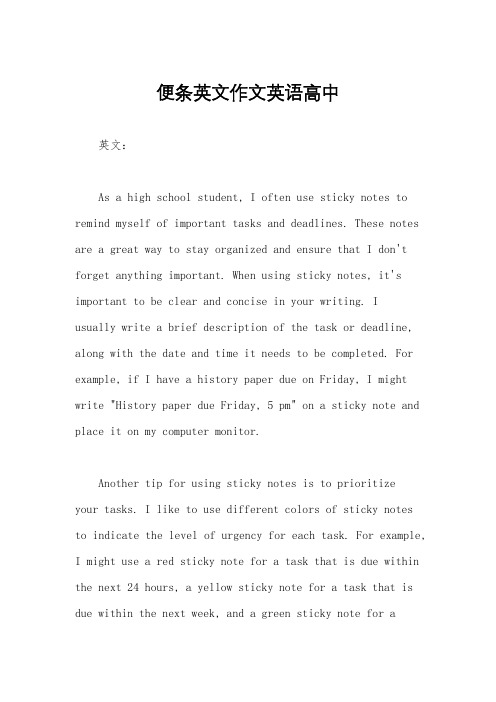 便条英文作文英语高中

英文：

As a high school student, I often use sticky notes to remind myself of important tasks and deadlines. These notes are a great way to stay organized and ensure that I don't forget anything important. When using sticky notes, it's important to be clear and concise in your writing. I usually write a brief description of the task or deadline, along with the date and time it needs to be completed. For example, if I have a history paper due on Friday, I might write "History paper due Friday, 5 pm" on a sticky note and place it on my computer monitor.

Another tip for using sticky notes is to prioritize your tasks. I like to use different colors of sticky notes to indicate the level of urgency for each task. For example, I might use a red sticky note for a task that is due within the next 24 hours, a yellow sticky note for a task that is due within the next week, and a green sticky note for a